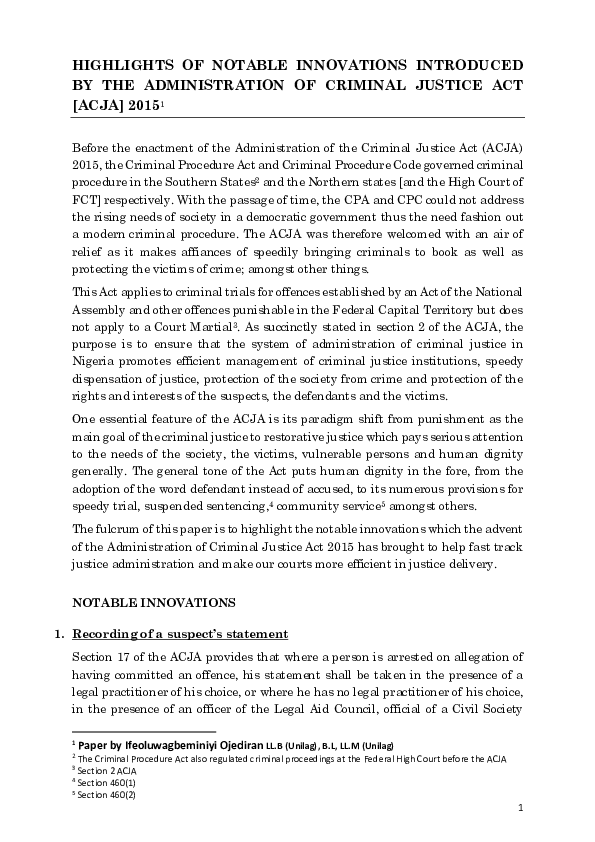 HIGHLIGHTS OF NOTABLE INNOVATIONS INTRODUCED BY THE ADMINISTRATION OF CRIMINAL JUSTICE ACT [ACJA] 2015$^1$

Before the enactment of the Administration of the Criminal Justice Act (ACJA) 2015, the Criminal Procedure Act and Criminal Procedure Code governed criminal procedure in the Southern States$^2$ and the Northern states [and the High Court of FCT] respectively. With the passage of time, the CPA and CPC could not address the rising needs of society in a democratic government thus the need fashion out a modern criminal procedure. The ACJA was therefore welcomed with an air of relief as it makes affiances of speedily bringing criminals to book as well as protecting the victims of crime; amongst other things.

This Act applies to criminal trials for offences established by an Act of the National Assembly and other offences punishable in the Federal Capital Territory but does not apply to a Court Martial$^3$. As succinctly stated in section 2 of the ACJA, the purpose is to ensure that the system of administration of criminal justice in Nigeria promotes efficient management of criminal justice institutions, speedy dispensation of justice, protection of the society from crime and protection of the rights and interests of the suspects, the defendants and the victims.

One essential feature of the ACJA is its paradigm shift from punishment as the main goal of the criminal justice to restorative justice which pays serious attention to the needs of the society, the victims, vulnerable persons and human dignity generally. The general tone of the Act puts human dignity in the fore, from the adoption of the word defendant instead of accused, to its numerous provisions for speedy trial, suspended sentencing,$^4$ community service$^5$ amongst others.

The fulcrum of this paper is to highlight the notable innovations which the advent of the Administration of Criminal Justice Act 2015 has brought to help fast track justice administration and make our courts more efficient in justice delivery.

NOTABLE INNOVATIONS

1. Recording of a suspect's statement

Section 17 of the ACJA provides that where a person is arrested on allegation of having committed an offence, his statement shall be taken in the presence of a legal practitioner of his choice, or where he has no legal practitioner of his choice, in the presence of an officer of the Legal Aid Council, official of a Civil Society

$^1$ Paper by Ifeoluwagbeminiyi Ojediran LL.B (Unilag), B.L, LL.M (Unilag)
$^2$ The Criminal Procedure Act also regulated criminal proceedings at the Federal High Court before the ACJA
$^3$ Section 2 ACJA
$^4$ Section 460(1)
$^5$ Section 460(2)

1